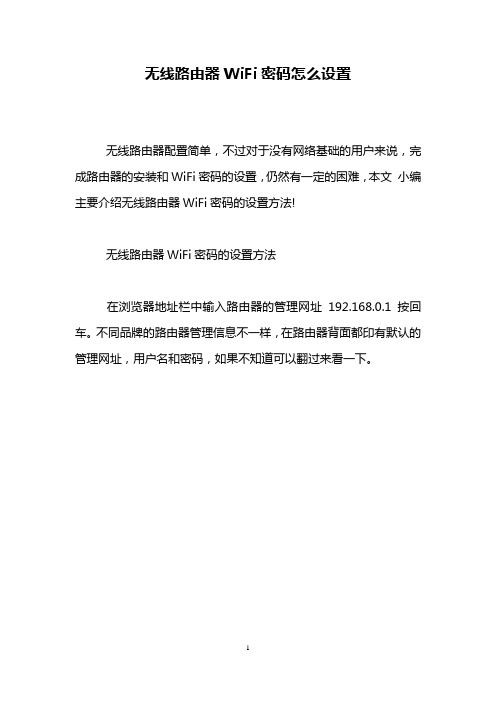 无线路由器 WiFi 密码怎么设置

无线路由器配置简单，不过对于没有网络基础的用户来说，完成路由器的安装和 WiFi 密码的设置，仍然有一定的困难，本文 小编主要介绍无线路由器 WiFi 密码的设置方法!

无线路由器 WiFi 密码的设置方法

在浏览器地址栏中输入路由器的管理网址 192.168.0.1 按回车。不同品牌的路由器管理信息不一样，在路由器背面都印有默认的管理网址，用户名和密码，如果不知道可以翻过来看一下。

1